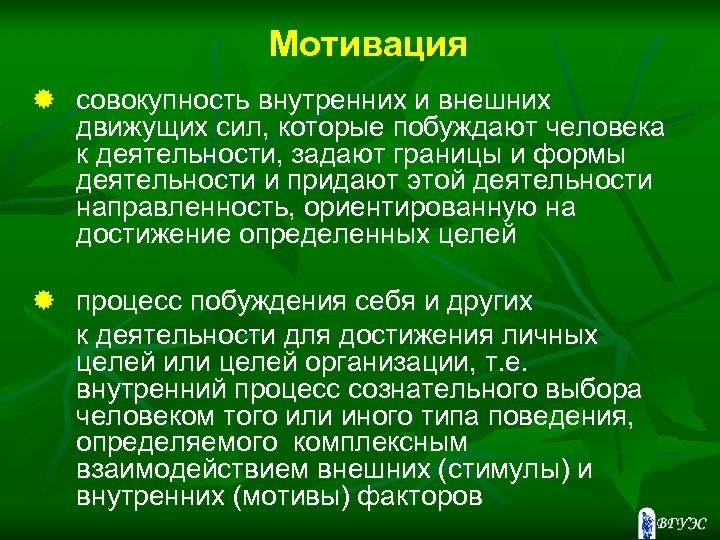 Мотивация

совокупность внутренних и внешних движущих сил, которые побуждают человека к деятельности, задают границы и формы деятельности и придают этой деятельности направленность, ориентированную на достижение определенных целей

процесс побуждения себя и других
к деятельности для достижения личных целей или целей организации, т.е. внутренний процесс сознательного выбора человеком того или иного типа поведения, определяемого комплексным взаимодействием внешних (стимулы) и внутренних (мотивы) факторов

ВГУЭС